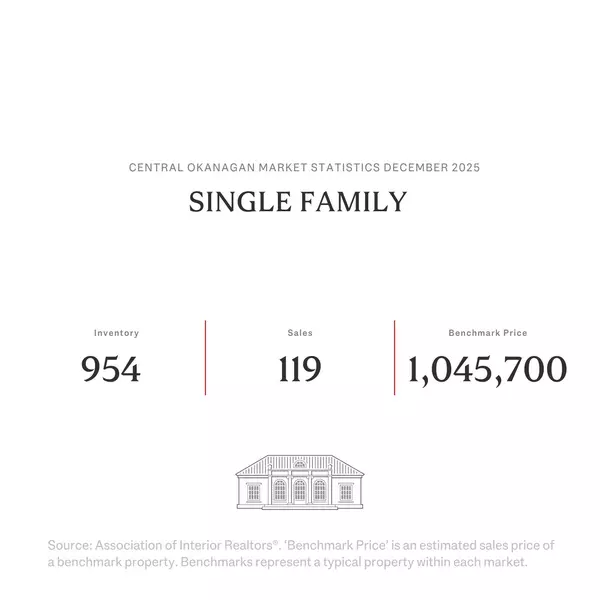 CENTRAL OKANAGAN MARKET STATISTICS DECEMBER 2025

SINGLE FAMILY

Inventory
954

Sales
119

Benchmark Price
1,045,700

Source: Association of Interior Realtors®. 'Benchmark Price' is an estimated sales price of a benchmark property. Benchmarks represent a typical property within each market.